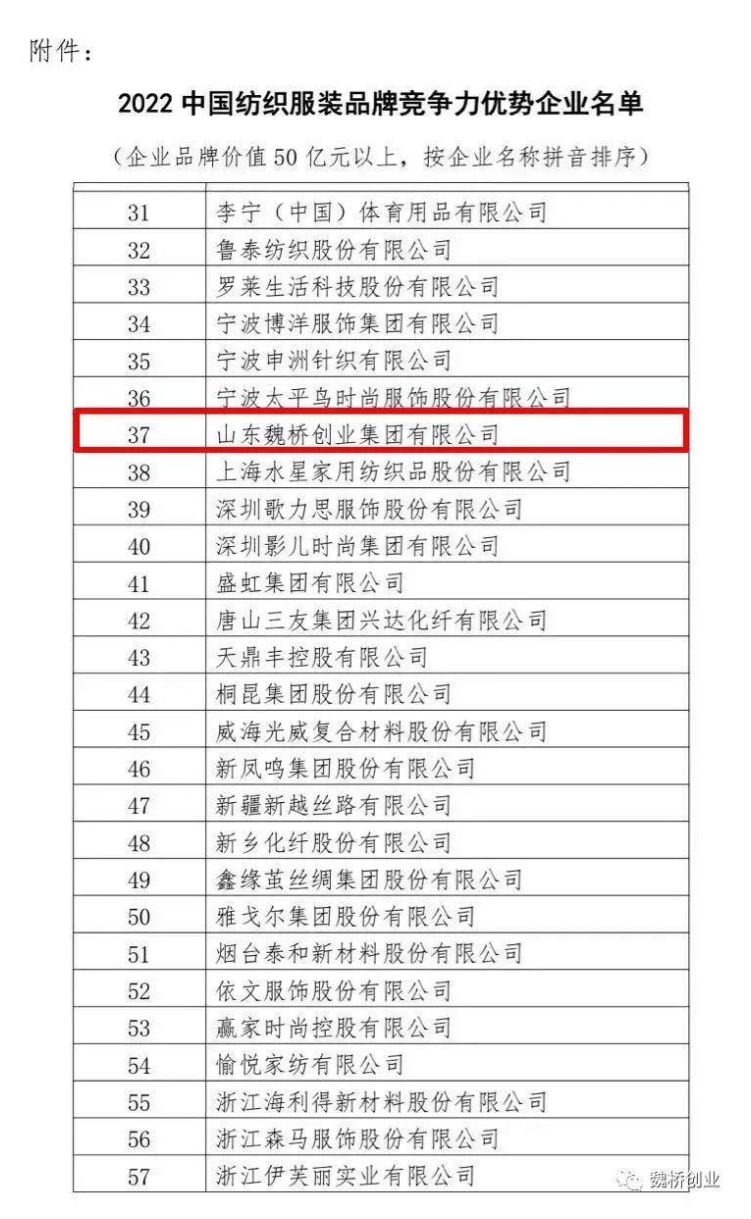 附件：

2022 中国纺织服装品牌竞争力优势企业名单

（企业品牌价值 50 亿元以上，按企业名称拼音排序）

| | |
|---|---|
| 31 | 李宁（中国）体育用品有限公司 |
| 32 | 鲁泰纺织股份有限公司 |
| 33 | 罗莱生活科技股份有限公司 |
| 34 | 宁波博洋服饰集团有限公司 |
| 35 | 宁波申洲针织有限公司 |
| 36 | 宁波太平鸟时尚服饰股份有限公司 |
| 37 | 山东魏桥创业集团有限公司 |
| 38 | 上海水星家用纺织品股份有限公司 |
| 39 | 深圳歌力思服饰股份有限公司 |
| 40 | 深圳影儿时尚集团有限公司 |
| 41 | 盛虹集团有限公司 |
| 42 | 唐山三友集团兴达化纤有限公司 |
| 43 | 天鼎丰控股有限公司 |
| 44 | 桐昆集团股份有限公司 |
| 45 | 威海光威复合材料股份有限公司 |
| 46 | 新凤鸣集团股份有限公司 |
| 47 | 新疆新越丝路有限公司 |
| 48 | 新乡化纤股份有限公司 |
| 49 | 鑫缘茧丝绸集团股份有限公司 |
| 50 | 雅戈尔集团股份有限公司 |
| 51 | 烟台泰和新材料股份有限公司 |
| 52 | 依文服饰股份有限公司 |
| 53 | 赢家时尚控股有限公司 |
| 54 | 愉悦家纺有限公司 |
| 55 | 浙江海利得新材料股份有限公司 |
| 56 | 浙江森马服饰股份有限公司 |
| 57 | 浙江伊芙丽实业有限公司 |

魏桥创业